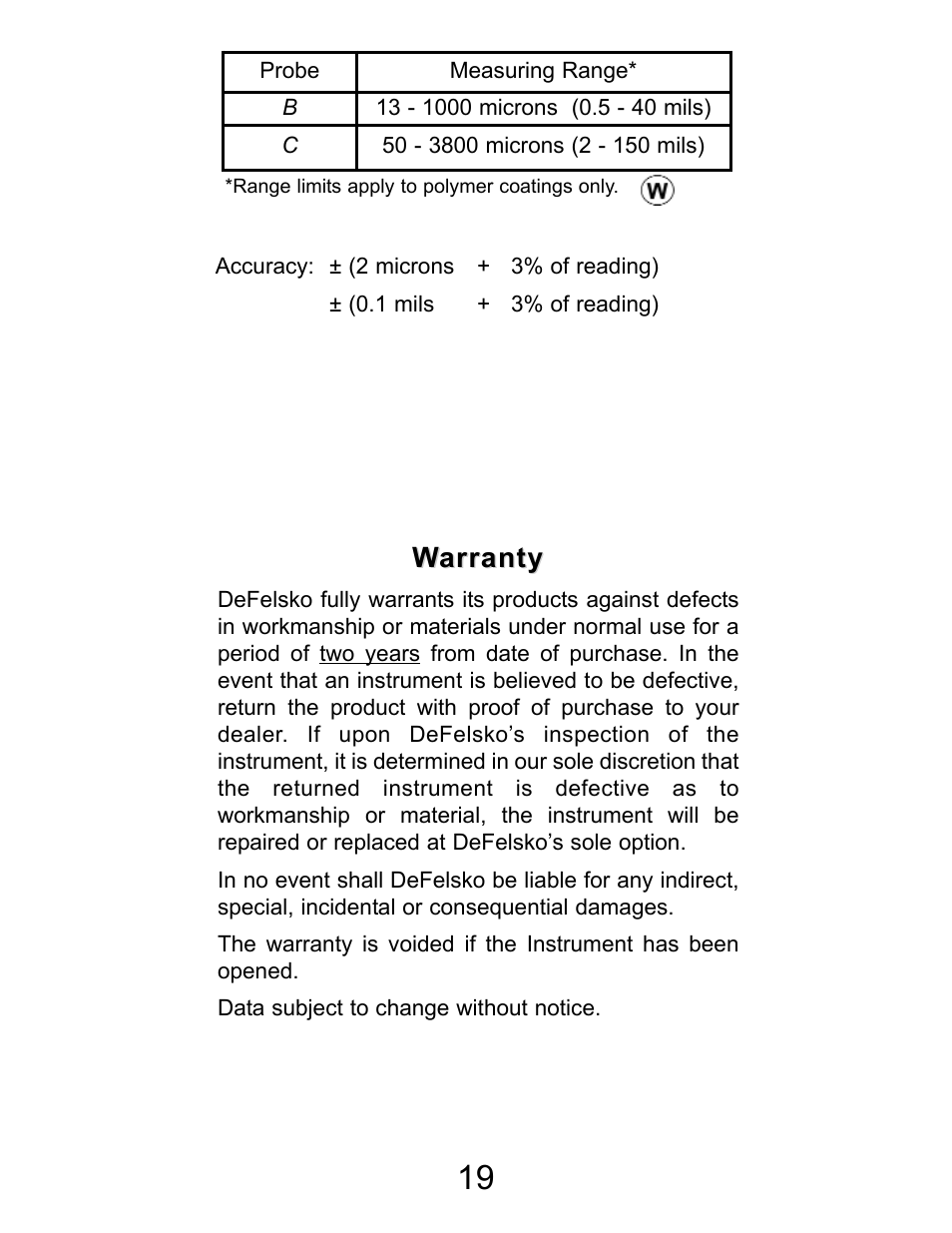 | Probe | Measuring Range* |
|---|---|
| B | 13 - 1000 microns (0.5 - 40 mils) |
| C | 50 - 3800 microns (2 - 150 mils) |

*Range limits apply to polymer coatings only. W

Accuracy: ± (2 microns + 3% of reading)
± (0.1 mils + 3% of reading)

Warranty

DeFelsko fully warrants its products against defects in workmanship or materials under normal use for a period of two years from date of purchase. In the event that an instrument is believed to be defective, return the product with proof of purchase to your dealer. If upon DeFelsko's inspection of the instrument, it is determined in our sole discretion that the returned instrument is defective as to workmanship or material, the instrument will be repaired or replaced at DeFelsko's sole option.

In no event shall DeFelsko be liable for any indirect, special, incidental or consequential damages.

The warranty is voided if the Instrument has been opened.

Data subject to change without notice.

19